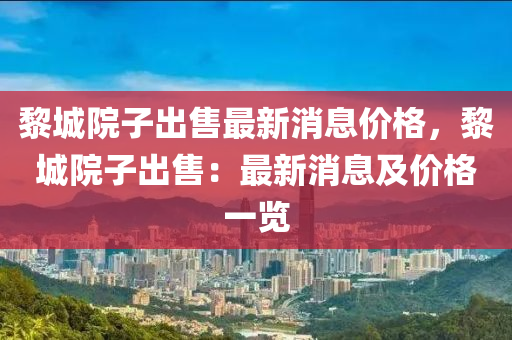 黎城院子出售最新消息价格，黎城院子出售：最新消息及价格一览